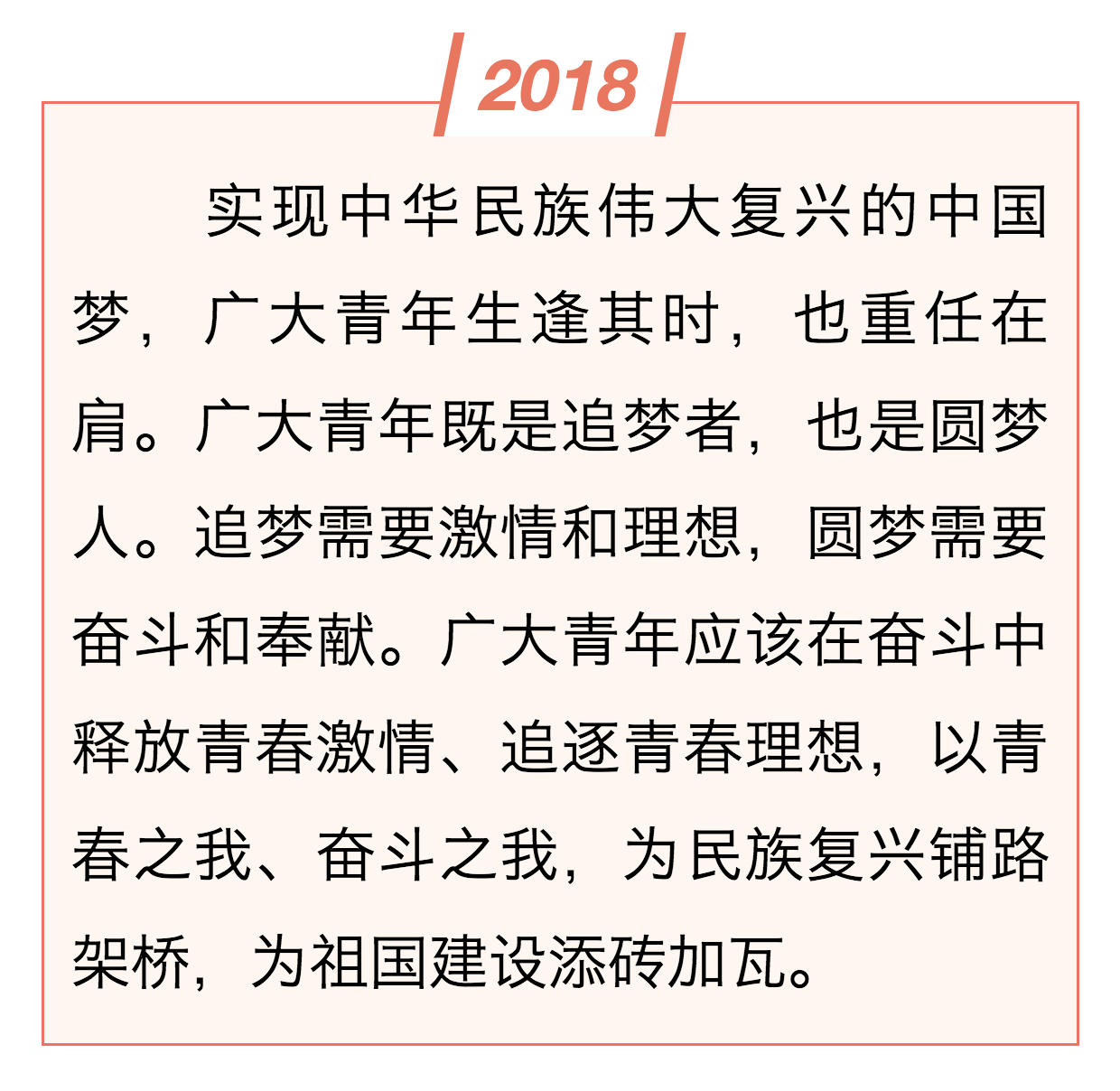 2018

实现中华民族伟大复兴的中国梦，广大青年生逢其时，也重任在肩。广大青年既是追梦者，也是圆梦人。追梦需要激情和理想，圆梦需要奋斗和奉献。广大青年应该在奋斗中释放青春激情、追逐青春理想，以青春之我、奋斗之我，为民族复兴铺路架桥，为祖国建设添砖加瓦。